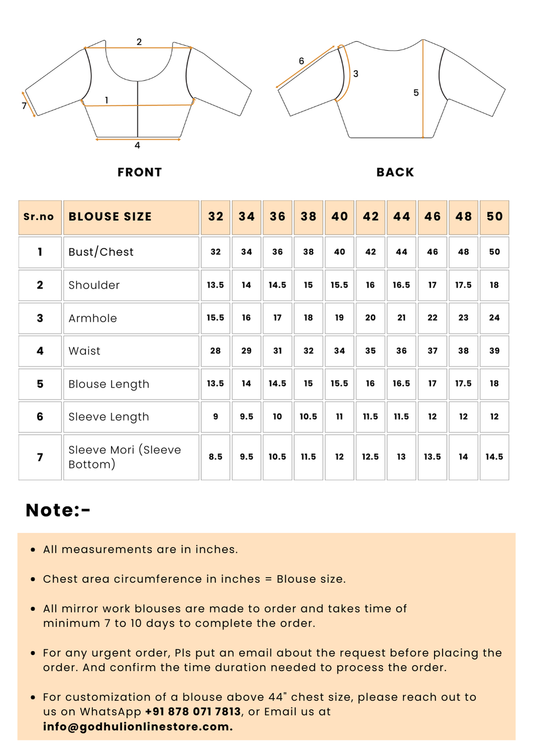 2

1

7

4

FRONT

6

3

5

BACK

| Sr.no | BLOUSE SIZE | 32 | 34 | 36 | 38 | 40 | 42 | 44 | 46 | 48 | 50 |
|---|---|---|---|---|---|---|---|---|---|---|---|
| 1 | Bust/Chest | 32 | 34 | 36 | 38 | 40 | 42 | 44 | 46 | 48 | 50 |
| 2 | Shoulder | 13.5 | 14 | 14.5 | 15 | 15.5 | 16 | 16.5 | 17 | 17.5 | 18 |
| 3 | Armhole | 15.5 | 16 | 17 | 18 | 19 | 20 | 21 | 22 | 23 | 24 |
| 4 | Waist | 28 | 29 | 31 | 32 | 34 | 35 | 36 | 37 | 38 | 39 |
| 5 | Blouse Length | 13.5 | 14 | 14.5 | 15 | 15.5 | 16 | 16.5 | 17 | 17.5 | 18 |
| 6 | Sleeve Length | 9 | 9.5 | 10 | 10.5 | 11 | 11.5 | 11.5 | 12 | 12 | 12 |
| 7 | Sleeve Mori (Sleeve Bottom) | 8.5 | 9.5 | 10.5 | 11.5 | 12 | 12.5 | 13 | 13.5 | 14 | 14.5 |

Note:-

• All measurements are in inches.

• Chest area circumference in inches = Blouse size.

• All mirror work blouses are made to order and takes time of minimum 7 to 10 days to complete the order.

• For any urgent order, Pls put an email about the request before placing the order. And confirm the time duration needed to process the order.

• For customization of a blouse above 44" chest size, please reach out to us on WhatsApp +91 878 071 7813, or Email us at info@godhulionlinestore.com.